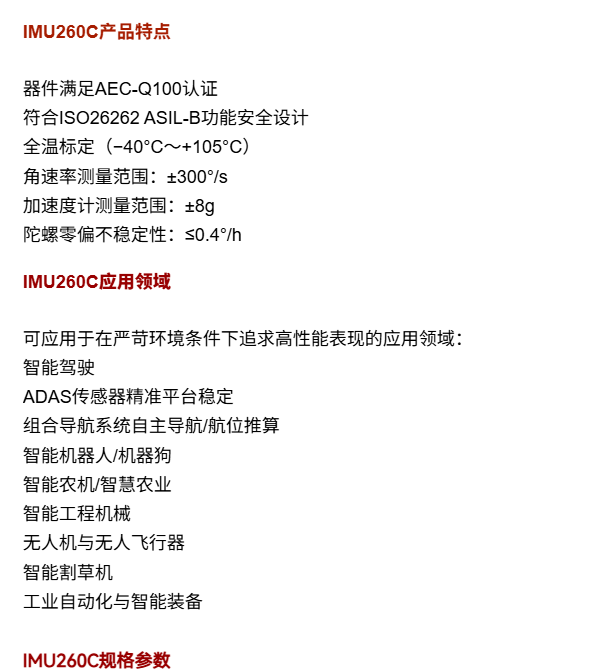 IMU260C产品特点

器件满足AEC-Q100认证
符合ISO26262 ASIL-B功能安全设计
全温标定（−40°C～+105°C）
角速率测量范围：±300°/s
加速度计测量范围：±8g
陀螺零偏不稳定性：≤0.4°/h

IMU260C应用领域

可应用于在严苛环境条件下追求高性能表现的应用领域：
智能驾驶
ADAS传感器精准平台稳定
组合导航系统自主导航/航位推算
智能机器人/机器狗
智能农机/智慧农业
智能工程机械
无人机与无人飞行器
智能割草机
工业自动化与智能装备

IMU260C规格参数